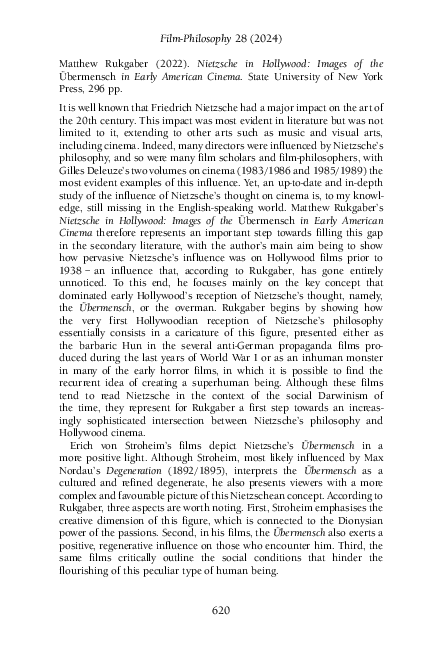 Film-Philosophy 28 (2024)

Matthew Rukgaber (2022). Nietzsche in Hollywood: Images of the Übermensch in Early American Cinema. State University of New York Press, 296 pp.

It is well known that Friedrich Nietzsche had a major impact on the art of the 20th century. This impact was most evident in literature but was not limited to it, extending to other arts such as music and visual arts, including cinema. Indeed, many directors were influenced by Nietzsche's philosophy, and so were many film scholars and film-philosophers, with Gilles Deleuze's two volumes on cinema (1983/1986 and 1985/1989) the most evident examples of this influence. Yet, an up-to-date and in-depth study of the influence of Nietzsche's thought on cinema is, to my knowledge, still missing in the English-speaking world. Matthew Rukgaber's Nietzsche in Hollywood: Images of the Übermensch in Early American Cinema therefore represents an important step towards filling this gap in the secondary literature, with the author's main aim being to show how pervasive Nietzsche's influence was on Hollywood films prior to 1938 – an influence that, according to Rukgaber, has gone entirely unnoticed. To this end, he focuses mainly on the key concept that dominated early Hollywood's reception of Nietzsche's thought, namely, the Übermensch, or the overman. Rukgaber begins by showing how the very first Hollywoodian reception of Nietzsche's philosophy essentially consists in a caricature of this figure, presented either as the barbaric Hun in the several anti-German propaganda films produced during the last years of World War I or as an inhuman monster in many of the early horror films, in which it is possible to find the recurrent idea of creating a superhuman being. Although these films tend to read Nietzsche in the context of the social Darwinism of the time, they represent for Rukgaber a first step towards an increasingly sophisticated intersection between Nietzsche's philosophy and Hollywood cinema.

Erich von Stroheim's films depict Nietzsche's Übermensch in a more positive light. Although Stroheim, most likely influenced by Max Nordau's Degeneration (1892/1895), interprets the Übermensch as a cultured and refined degenerate, he also presents viewers with a more complex and favourable picture of this Nietzschean concept. According to Rukgaber, three aspects are worth noting. First, Stroheim emphasises the creative dimension of this figure, which is connected to the Dionysian power of the passions. Second, in his films, the Übermensch also exerts a positive, regenerative influence on those who encounter him. Third, the same films critically outline the social conditions that hinder the flourishing of this peculiar type of human being.

620